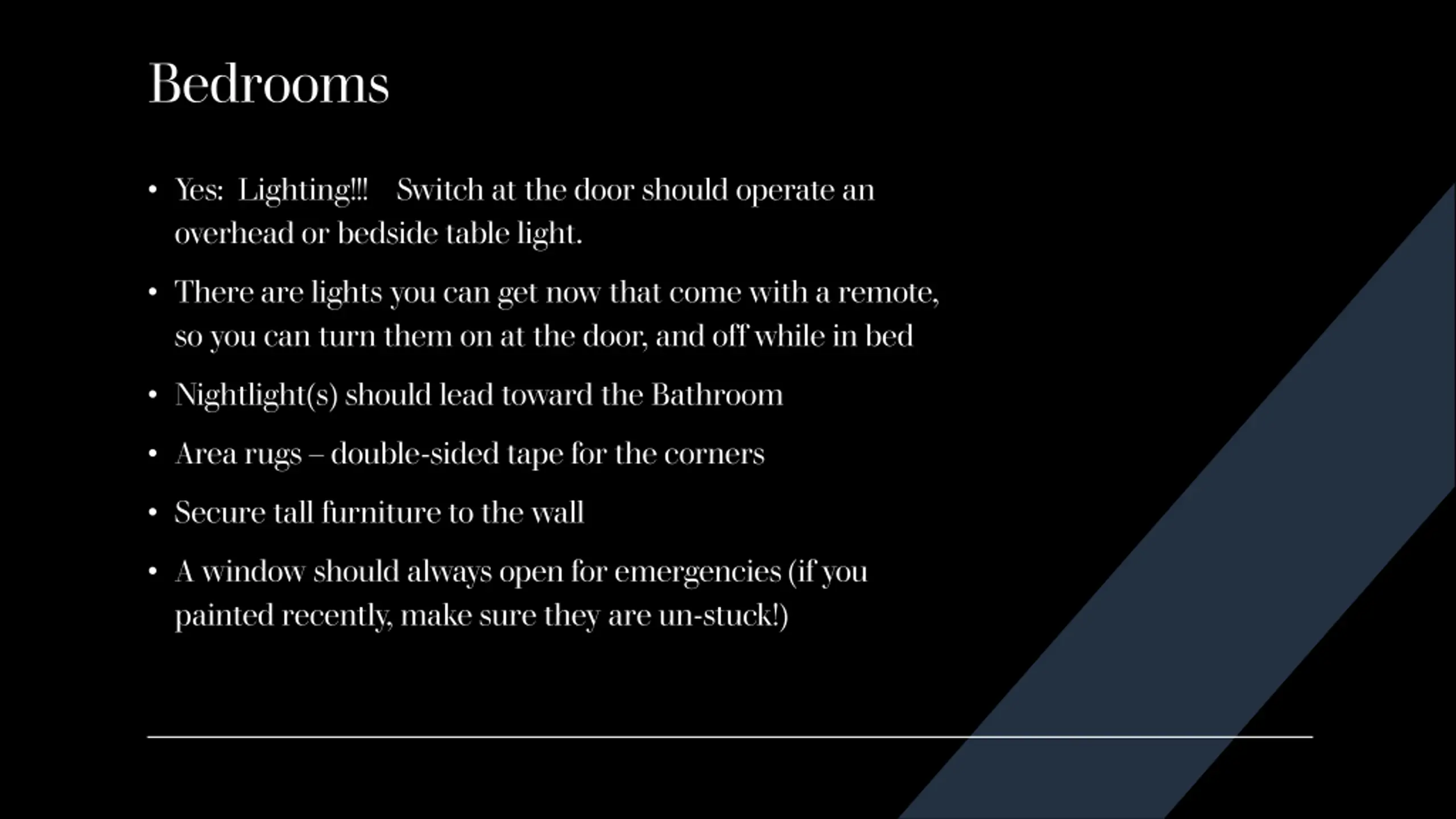 Bedrooms

• Yes: Lighting!!! Switch at the door should operate an overhead or bedside table light.

• There are lights you can get now that come with a remote, so you can turn them on at the door, and off while in bed

• Nightlight(s) should lead toward the Bathroom

• Area rugs – double-sided tape for the corners

• Secure tall furniture to the wall

• A window should always open for emergencies (if you painted recently, make sure they are un-stuck!)